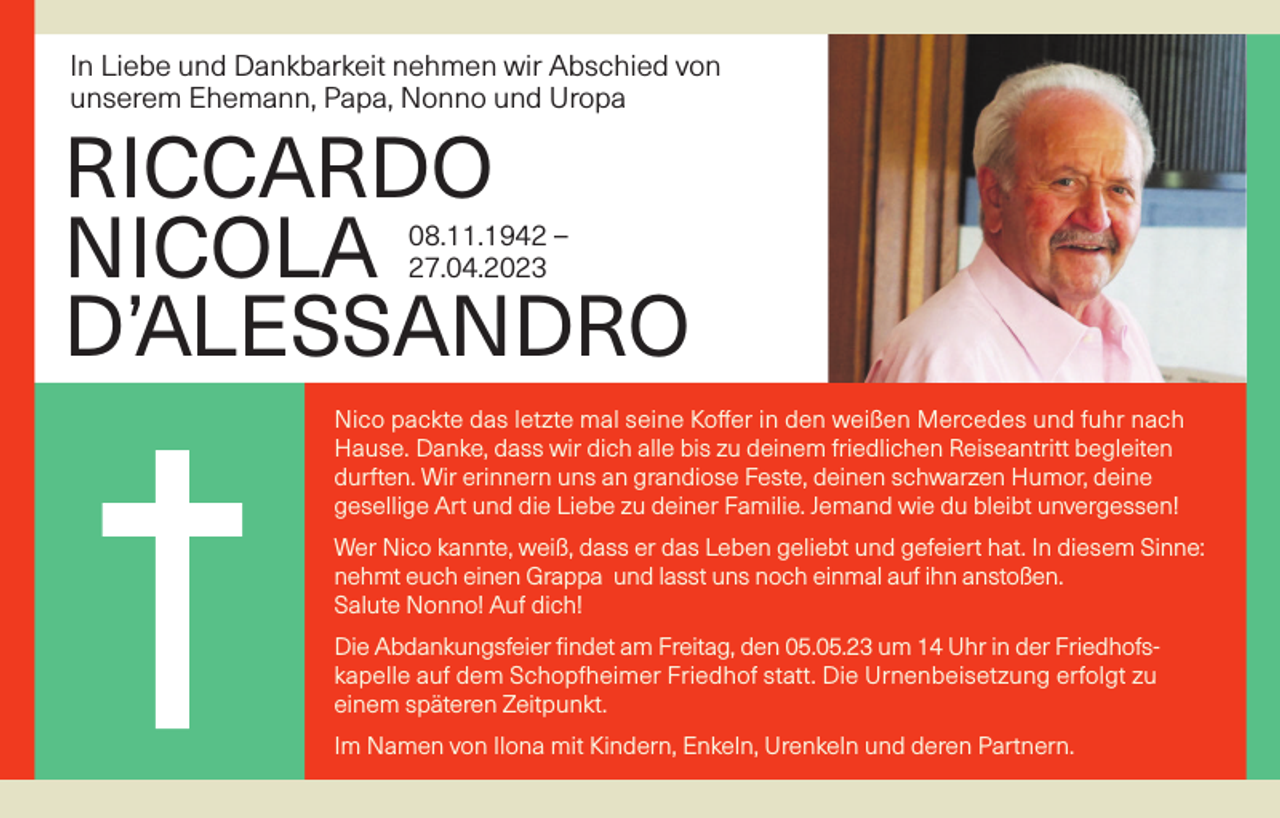 In Liebe und Dankbarkeit nehmen wir Abschied von unserem Ehemann, Papa, Nonno und Uropa

RICCARDO
NICOLA
D'ALESSANDRO

08.11.1942 –
27.04.2023

Nico packte das letzte mal seine Koffer in den weißen Mercedes und fuhr nach Hause. Danke, dass wir dich alle bis zu deinem friedlichen Reiseantritt begleiten durften. Wir erinnern uns an grandiose Feste, deinen schwarzen Humor, deine gesellige Art und die Liebe zu deiner Familie. Jemand wie du bleibt unvergessen!

Wer Nico kannte, weiß, dass er das Leben geliebt und gefeiert hat. In diesem Sinne: nehmt euch einen Grappa und lasst uns noch einmal auf ihn anstoßen. Salute Nonno! Auf dich!

Die Abdankungsfeier findet am Freitag, den 05.05.23 um 14 Uhr in der Friedhofskapelle auf dem Schopfheimer Friedhof statt. Die Urnenbeisetzung erfolgt zu einem späteren Zeitpunkt.

Im Namen von Ilona mit Kindern, Enkeln, Urenkeln und deren Partnern.